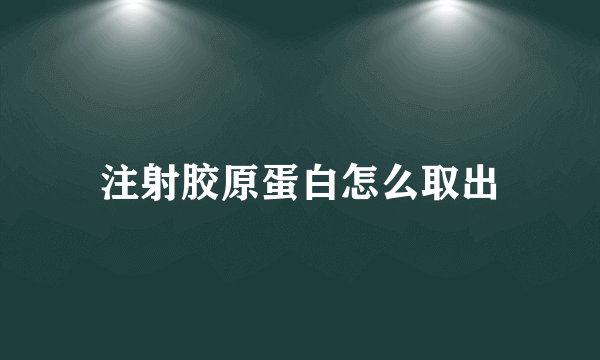 注射胶原蛋白怎么取出